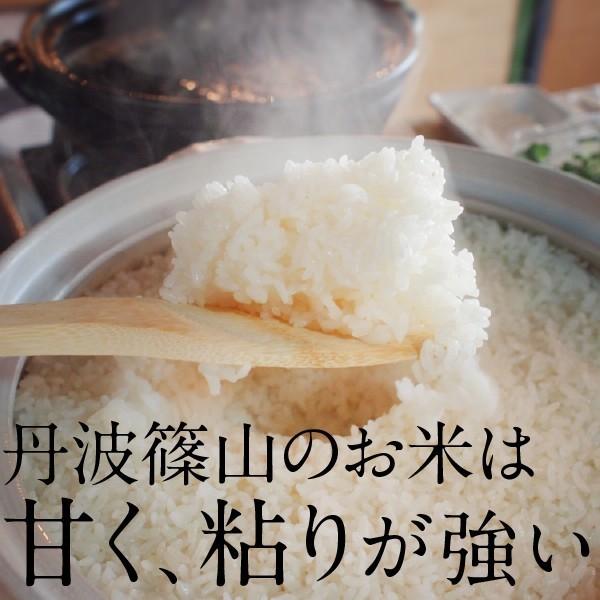 丹波篠山のお米は
甘く、粘りが強い